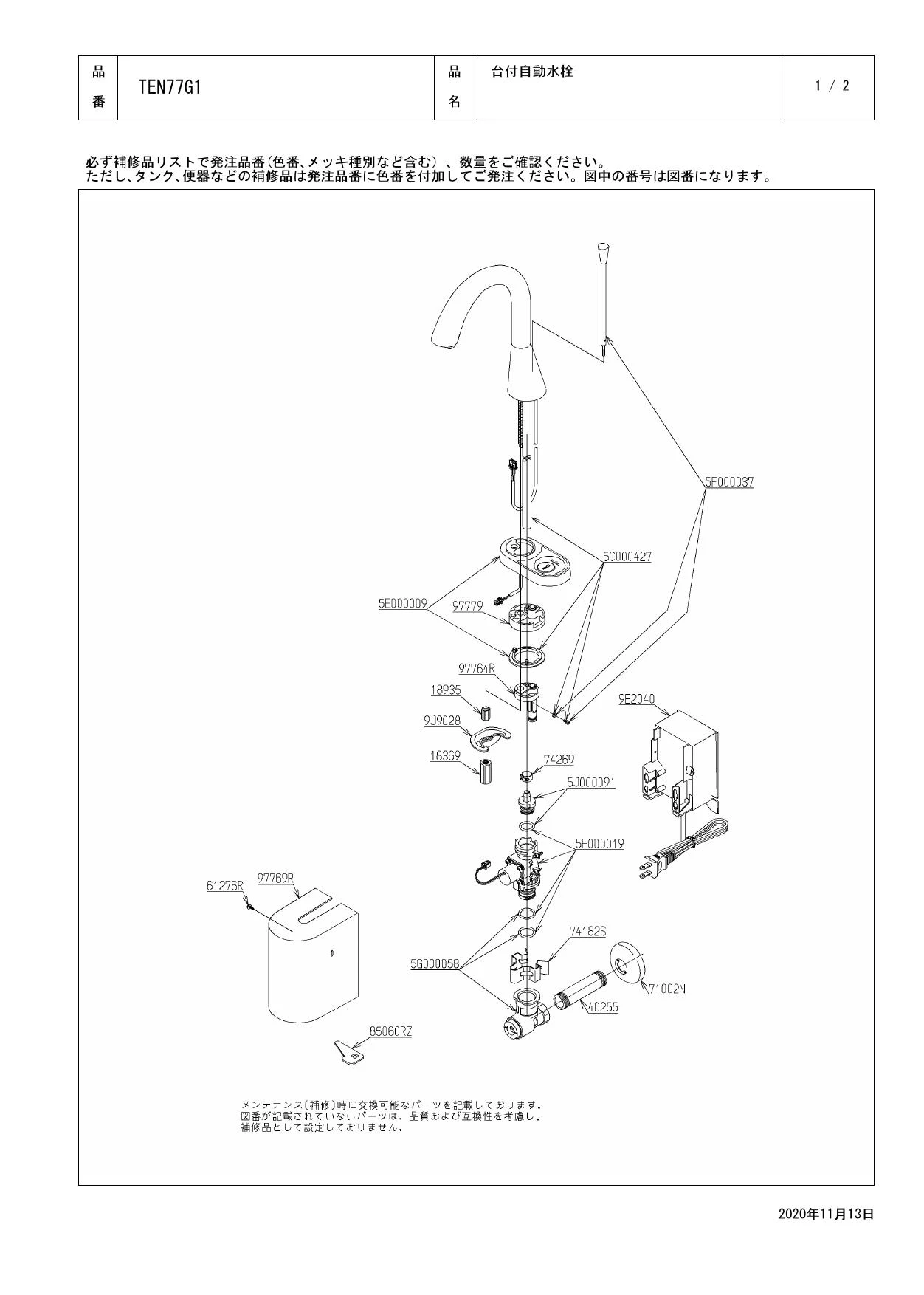 | 品番 | TEN77G1 | 品名 | 台付自動水栓 | 1 / 2 |
|---|---|---|---|---|

必ず補修品リストで発注品番(色番、メッキ種別など含む)、数量をご確認ください。
ただし、タンク、便器などの補修品は発注品番に色番を付加してご発注ください。図中の番号は図番になります。

5F000037
5C000427
5E000009
97779
97764R
18935
9J9028
18369
74269
5J000091
9E2040
5E000019
61276R
97769R
74182S
5G000058
71002N
40255
85060RZ

メンテナンス(補修)時に交換可能なパーツを記載しております。
図番が記載されていないパーツは、品質および互換性を考慮し、
補修品として設定しておりません。

2020年11月13日